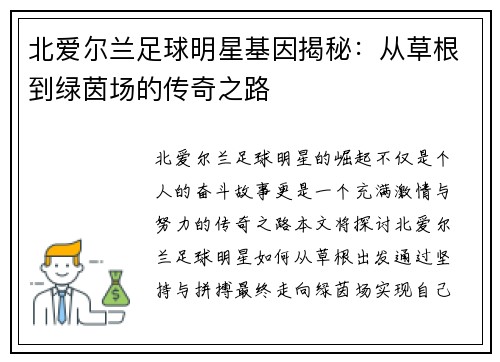 北爱尔兰足球明星基因揭秘：从草根到绿茵场的传奇之路

北爱尔兰足球明星的崛起不仅是个人的奋斗故事更是一个充满激情与努力的传奇之路本文将探讨北爱尔兰足球明星如何从草根出发通过坚持与拼搏最终走向绿茵场实现自己

$